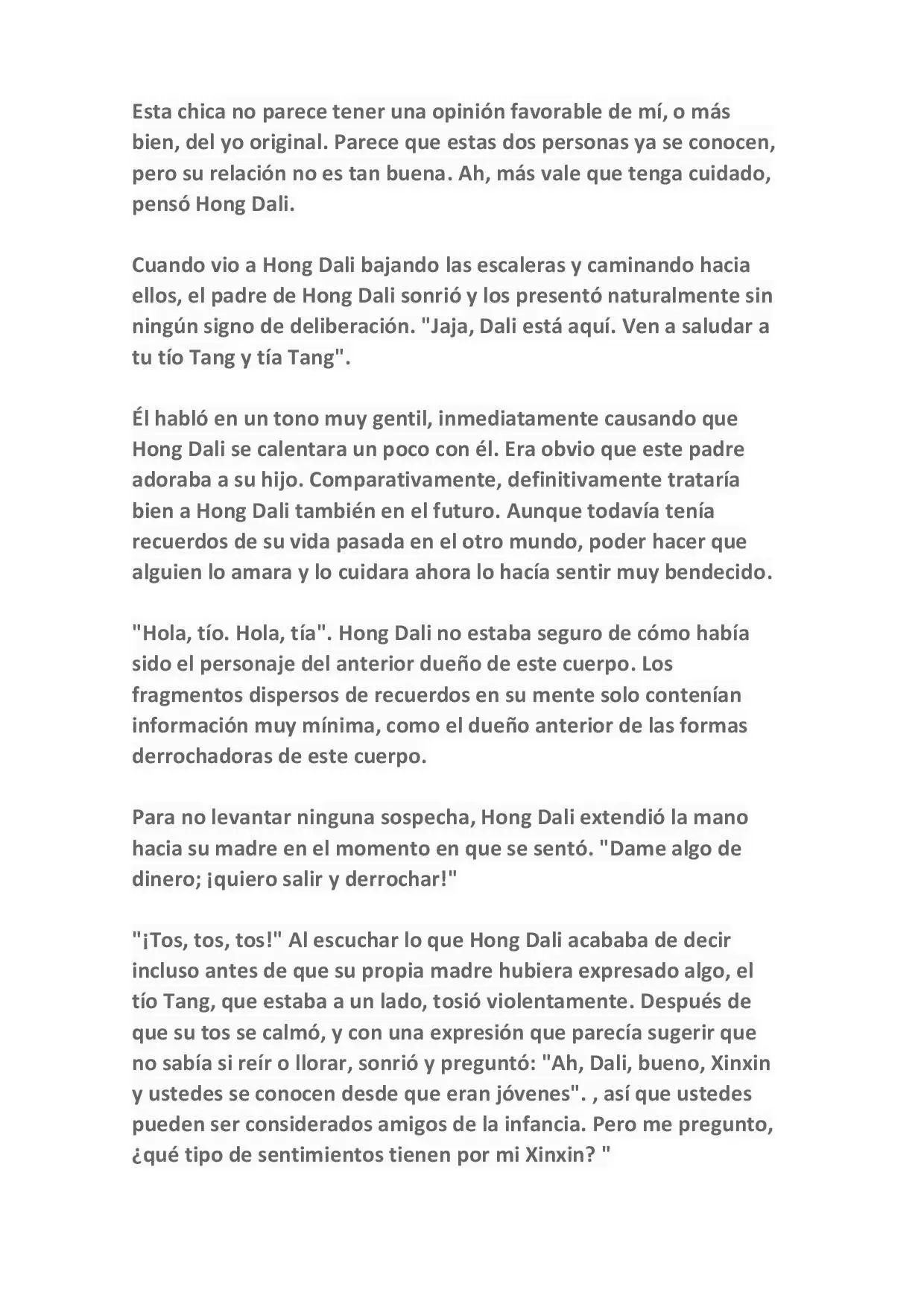 Esta chica no parece tener una opinión favorable de mí, o más bien, del yo original. Parece que estas dos personas ya se conocen, pero su relación no es tan buena. Ah, más vale que tenga cuidado, pensó Hong Dali.

Cuando vio a Hong Dali bajando las escaleras y caminando hacia ellos, el padre de Hong Dali sonrió y los presentó naturalmente sin ningún signo de deliberación. "Jaja, Dali está aquí. Ven a saludar a tu tío Tang y tía Tang".

Él habló en un tono muy gentil, inmediatamente causando que Hong Dali se calentara un poco con él. Era obvio que este padre adoraba a su hijo. Comparativamente, definitivamente trataría bien a Hong Dali también en el futuro. Aunque todavía tenía recuerdos de su vida pasada en el otro mundo, poder hacer que alguien lo amara y lo cuidara ahora lo hacía sentir muy bendecido.

"Hola, tío. Hola, tía". Hong Dali no estaba seguro de cómo había sido el personaje del anterior dueño de este cuerpo. Los fragmentos dispersos de recuerdos en su mente solo contenían información muy mínima, como el dueño anterior de las formas derrochadoras de este cuerpo.

Para no levantar ninguna sospecha, Hong Dali extendió la mano hacia su madre en el momento en que se sentó. "Dame algo de dinero; ¡quiero salir y derrochar!"

"¡Tos, tos, tos!" Al escuchar lo que Hong Dali acababa de decir incluso antes de que su propia madre hubiera expresado algo, el tío Tang, que estaba a un lado, tosió violentamente. Después de que su tos se calmó, y con una expresión que parecía sugerir que no sabía si reír o llorar, sonrió y preguntó: "Ah, Dali, bueno, Xinxin y ustedes se conocen desde que eran jóvenes". , así que ustedes pueden ser considerados amigos de la infancia. Pero me pregunto, ¿qué tipo de sentimientos tienen por mi Xinxin? "